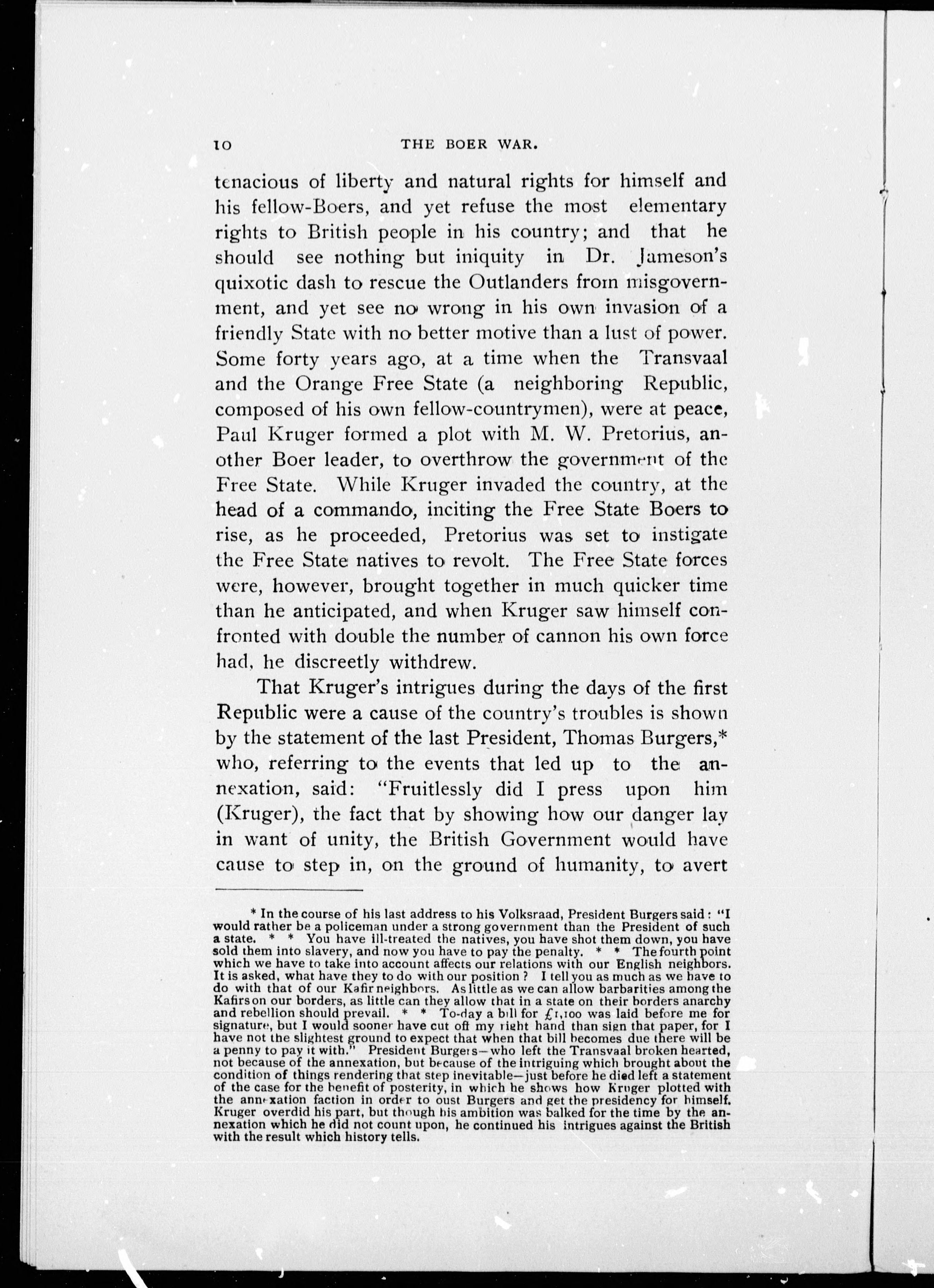 10 THE BOER WAR.

tenacious of liberty and natural rights for himself and his fellow-Boers, and yet refuse the most elementary rights to British people in his country; and that he should see nothing but iniquity in Dr. Jameson's quixotic dash to rescue the Outlanders from misgovernment, and yet see no wrong in his own invasion of a friendly State with no better motive than a lust of power. Some forty years ago, at a time when the Transvaal and the Orange Free State (a neighboring Republic, composed of his own fellow-countrymen), were at peace, Paul Kruger formed a plot with M. W. Pretorius, another Boer leader, to overthrow the government of the Free State. While Kruger invaded the country, at the head of a commando, inciting the Free State Boers to rise, as he proceeded, Pretorius was set to instigate the Free State natives to revolt. The Free State forces were, however, brought together in much quicker time than he anticipated, and when Kruger saw himself confronted with double the number of cannon his own force had, he discreetly withdrew.

That Kruger's intrigues during the days of the first Republic were a cause of the country's troubles is shown by the statement of the last President, Thomas Burgers,* who, referring to the events that led up to the annexation, said: "Fruitlessly did I press upon him (Kruger), the fact that by showing how our danger lay in want of unity, the British Government would have cause to step in, on the ground of humanity, to avert

* In the course of his last address to his Volksraad, President Burgers said: "I would rather be a policeman under a strong government than the President of such a state. * * You have ill-treated the natives, you have shot them down, you have sold them into slavery, and now you have to pay the penalty. * * The fourth point which we have to take into account affects our relations with our English neighbors. It is asked, what have they to do with our position? I tell you as much as we have to do with that of our Kafir neighbors. As little as we can allow barbarities among the Kafirs on our borders, as little can they allow that in a state on their borders anarchy and rebellion should prevail. * * To-day a bill for £1,100 was laid before me for signature, but I would sooner have cut off my right hand than sign that paper, for I have not the slightest ground to expect that when that bill becomes due there will be a penny to pay it with." President Burgers—who left the Transvaal broken hearted, not because of the annexation, but because of the intriguing which brought about the condition of things rendering that step inevitable—just before he died left a statement of the case for the benefit of posterity, in which he shows how Kruger plotted with the annexation faction in order to oust Burgers and get the presidency for himself. Kruger overdid his part, but though his ambition was balked for the time by the annexation which he did not count upon, he continued his intrigues against the British with the result which history tells.